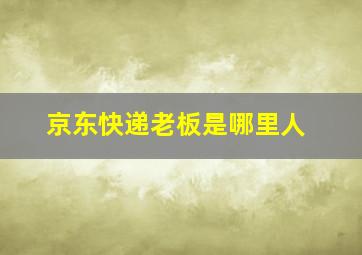 京东快递老板是哪里人